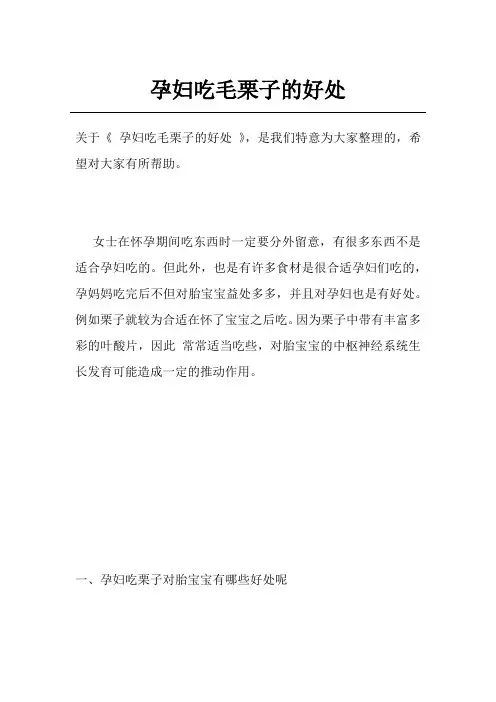 孕妇吃毛栗子的好处

关于《 孕妇吃毛栗子的好处 》，是我们特意为大家整理的，希望对大家有所帮助。

女士在怀孕期间吃东西时一定要分外留意，有很多东西不是适合孕妇吃的。但此外，也是有许多食材是很合适孕妇们吃的，孕妈妈吃完后不但对胎宝宝益处多多，并且对孕妇也是有好处。例如栗子就较为合适在怀了宝宝之后吃。因为栗子中带有丰富多彩的叶酸片，因此 常常适当吃些，对胎宝宝的中枢神经系统生长发育可能造成一定的推动作用。

一、孕妇吃栗子对胎宝宝有哪些好处呢